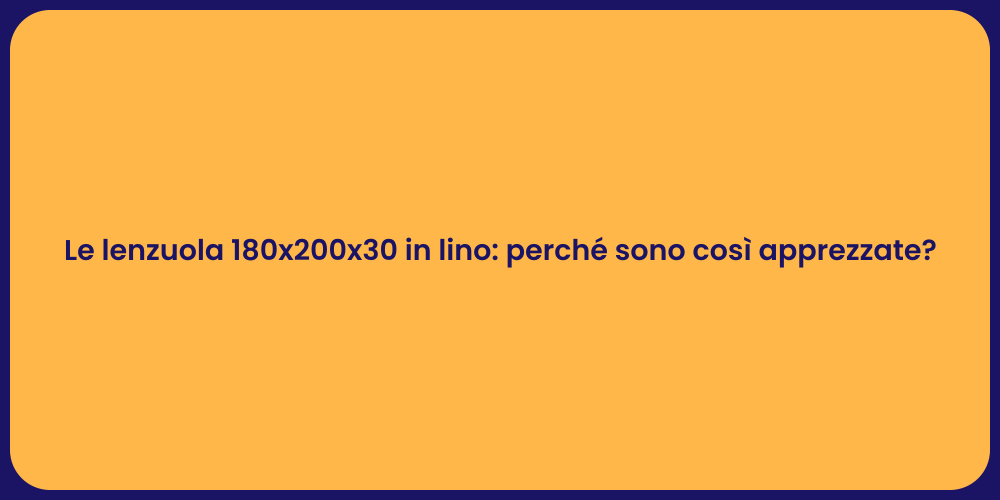 Le lenzuola 180x200x30 in lino: perché sono così apprezzate?